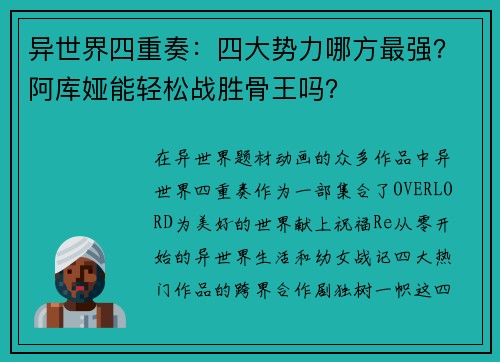 异世界四重奏：四大势力哪方最强？阿库娅能轻松战胜骨王吗？

在异世界题材动画的众多作品中异世界四重奏作为一部集合了OVERLORD为美好的世界献上祝福Re从零开始的异世界生活和幼女战记四大热门作品的跨界合作剧独树一帜这四